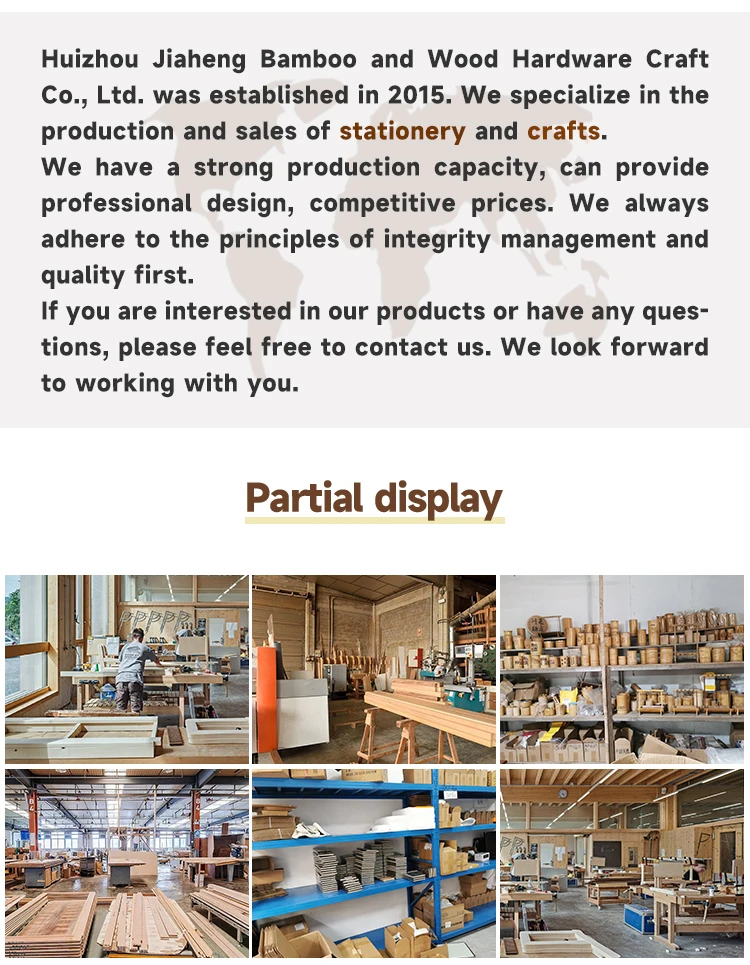 Huizhou Jiaheng Bamboo and Wood Hardware Craft Co., Ltd. was established in 2015. We specialize in the production and sales of stationery and crafts.
We have a strong production capacity, can provide professional design, competitive prices. We always adhere to the principles of integrity management and quality first.
If you are interested in our products or have any questions, please feel free to contact us. We look forward to working with you.

Partial display